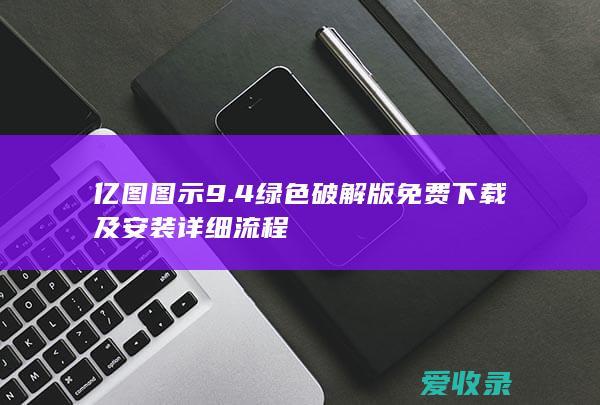 亿图图示9.4绿色破解版免费下载及安装详细流程

爱收录